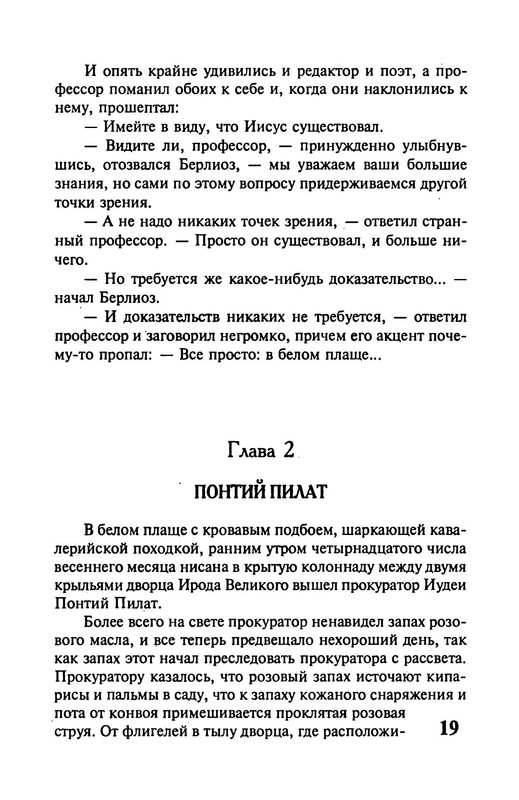 И опять крайне удивились и редактор и поэт, а профессор поманил обоих к себе и, когда они наклонились к нему, прошептал:

— Имейте в виду, что Иисус существовал.

— Видите ли, профессор, — принужденно улыбнувшись, отозвался Берлиоз, — мы уважаем ваши большие знания, но сами по этому вопросу придерживаемся другой точки зрения.

— А не надо никаких точек зрения, — ответил странный профессор. — Просто он существовал, и больше ничего.

— Но требуется же какое-нибудь доказательство... — начал Берлиоз.

— И доказательств никаких не требуется, — ответил профессор и заговорил негромко, причем его акцент почему-то пропал: — Все просто: в белом плаще...

Глава 2

ПОНТИЙ ПИЛАТ

В белом плаще с кровавым подбоем, шаркающей кавалерийской походкой, ранним утром четырнадцатого числа весеннего месяца нисана в крытую колоннаду между двумя крыльями дворца Ирода Великого вышел прокуратор Иудеи Понтий Пилат.

Более всего на свете прокуратор ненавидел запах розового масла, и все теперь предвещало нехороший день, так как запах этот начал преследовать прокуратора с рассвета. Прокуратору казалось, что розовый запах источают кипарисы и пальмы в саду, что к запаху кожаного снаряжения и пота от конвоя примешивается проклятая розовая струя. От флигелей в тылу дворца, где расположи-

19